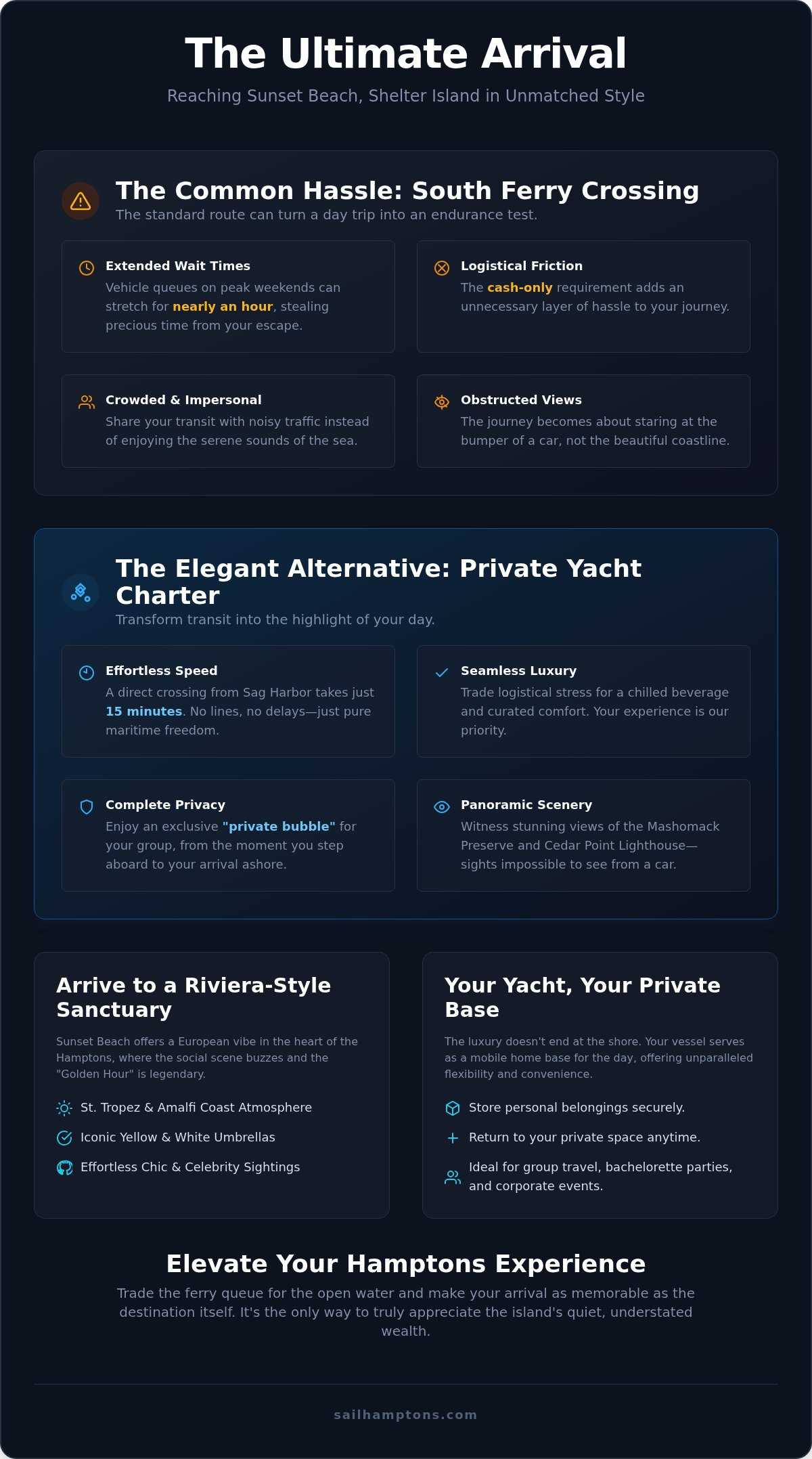 The Ultimate Arrival

Reaching Sunset Beach, Shelter Island in Unmatched Style

The Common Hassle: South Ferry Crossing

The standard route can turn a day trip into an endurance test.

Extended Wait Times

Vehicle queues on peak weekends can stretch for nearly an hour, stealing precious time from your escape.

Logistical Friction

The cash-only requirement adds an unnecessary layer of hassle to your journey.

Crowded & Impersonal

Share your transit with noisy traffic instead of enjoying the serene sounds of the sea.

Obstructed Views

The journey becomes about staring at the bumper of a car, not the beautiful coastline.

The Elegant Alternative: Private Yacht Charter

Transform transit into the highlight of your day.

Effortless Speed

A direct crossing from Sag Harbor takes just 15 minutes. No lines, no delays—just pure maritime freedom.

Seamless Luxury

Trade logistical stress for a chilled beverage and curated comfort. Your experience is our priority.

Complete Privacy

Enjoy an exclusive "private bubble" for your group, from the moment you step aboard to your arrival ashore.

Panoramic Scenery

Witness stunning views of the Mashomack Preserve and Cedar Point Lighthouse—sights impossible to see from a car.

Arrive to a Riviera-Style Sanctuary

Sunset Beach offers a European vibe in the heart of the Hamptons, where the social scene buzzes and the "Golden Hour" is legendary.

St. Tropez & Amalfi Coast Atmosphere

Iconic Yellow & White Umbrellas

Effortless Chic & Celebrity Sightings

Your Yacht, Your Private Base

The luxury doesn't end at the shore. Your vessel serves as a mobile home base for the day, offering unparalleled flexibility and convenience.

Store personal belongings securely.

Return to your private space anytime.

Ideal for group travel, bachelorette parties, and corporate events.

Elevate Your Hamptons Experience

Trade the ferry queue for the open water and make your arrival as memorable as the destination itself. It's the only way to truly appreciate the island's quiet, understated wealth.

sailhamptons.com